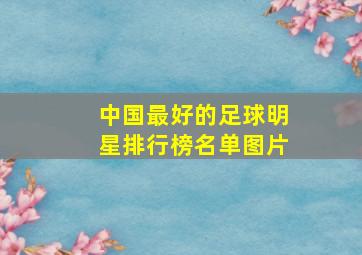 中国最好的足球明星排行榜名单图片